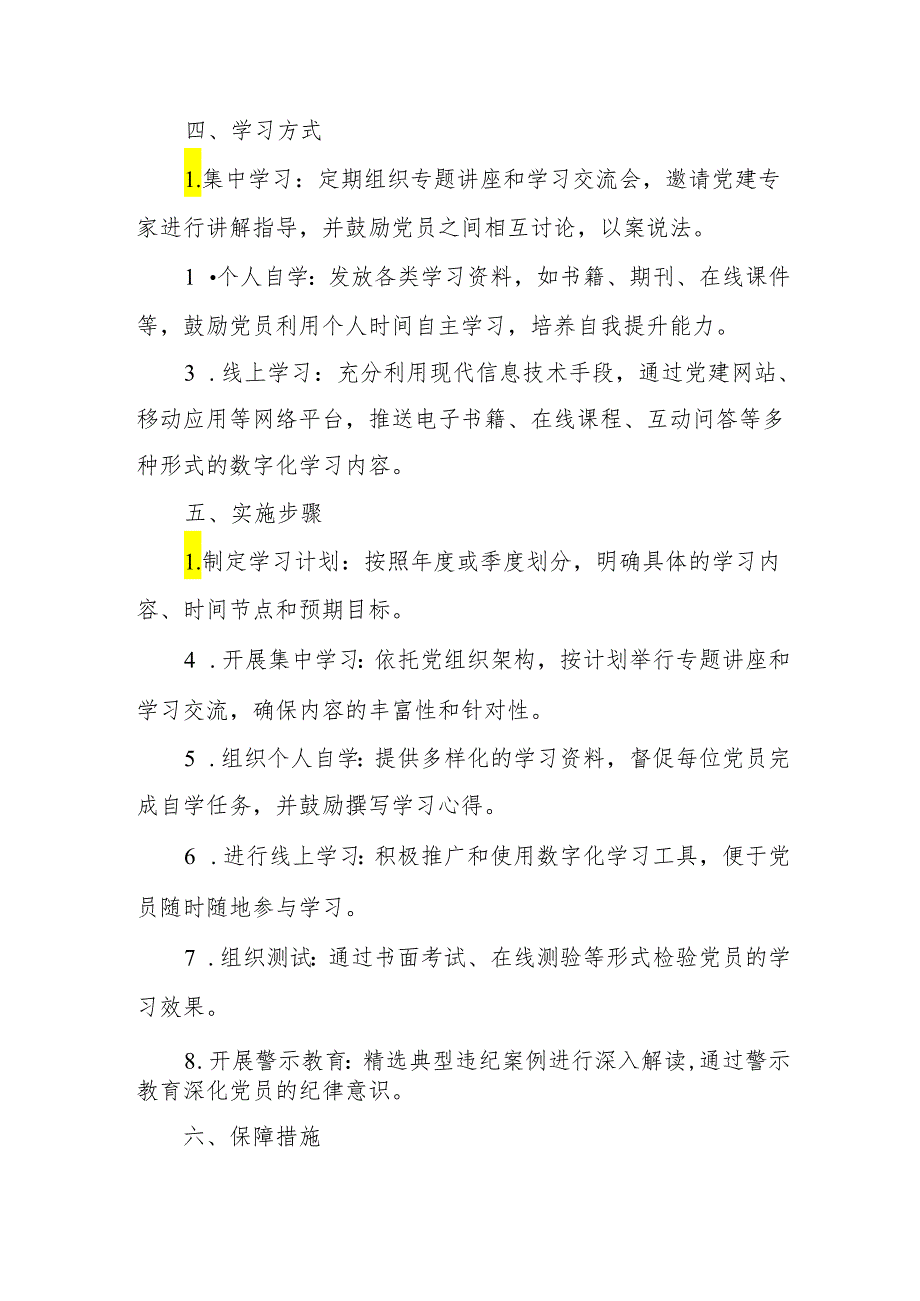 四、学习方式

1.集中学习：定期组织专题讲座和学习交流会，邀请党建专家进行讲解指导，并鼓励党员之间相互讨论，以案说法。

1 •个人自学：发放各类学习资料，如书籍、期刊、在线课件等，鼓励党员利用个人时间自主学习，培养自我提升能力。

3 . 线上学习：充分利用现代信息技术手段，通过党建网站、移动应用等网络平台，推送电子书籍、在线课程、互动问答等多种形式的数字化学习内容。

五、实施步骤

1.制定学习计划：按照年度或季度划分，明确具体的学习内容、时间节点和预期目标。

4 . 开展集中学习：依托党组织架构，按计划举行专题讲座和学习交流，确保内容的丰富性和针对性。

5 . 组织个人自学：提供多样化的学习资料，督促每位党员完成自学任务，并鼓励撰写学习心得。

6 . 进行线上学习：积极推广和使用数字化学习工具，便于党员随时随地参与学习。

7 . 组织测试：通过书面考试、在线测验等形式检验党员的学习效果。

8. 开展警示教育：精选典型违纪案例进行深入解读,通过警示教育深化党员的纪律意识。

六、保障措施